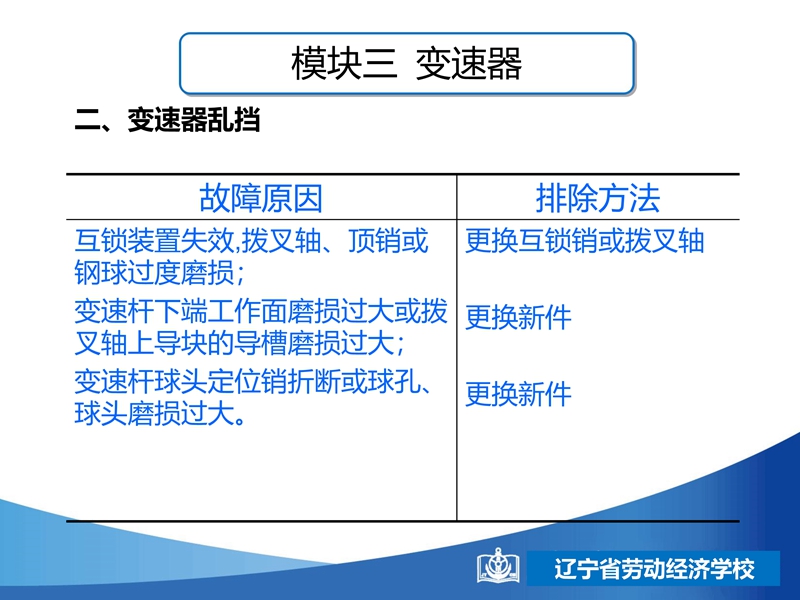 模块三 变速器

二、变速器乱挡

| 故障原因 | 排除方法 |
|---|---|
| 互锁装置失效,拨叉轴、顶销或钢球过度磨损; | 更换互锁销或拨叉轴 |
| 变速杆下端工作面磨损过大或拨叉轴上导块的导槽磨损过大; | 更换新件 |
| 变速杆球头定位销折断或球孔、球头磨损过大。 | 更换新件 |

辽宁省劳动经济学校